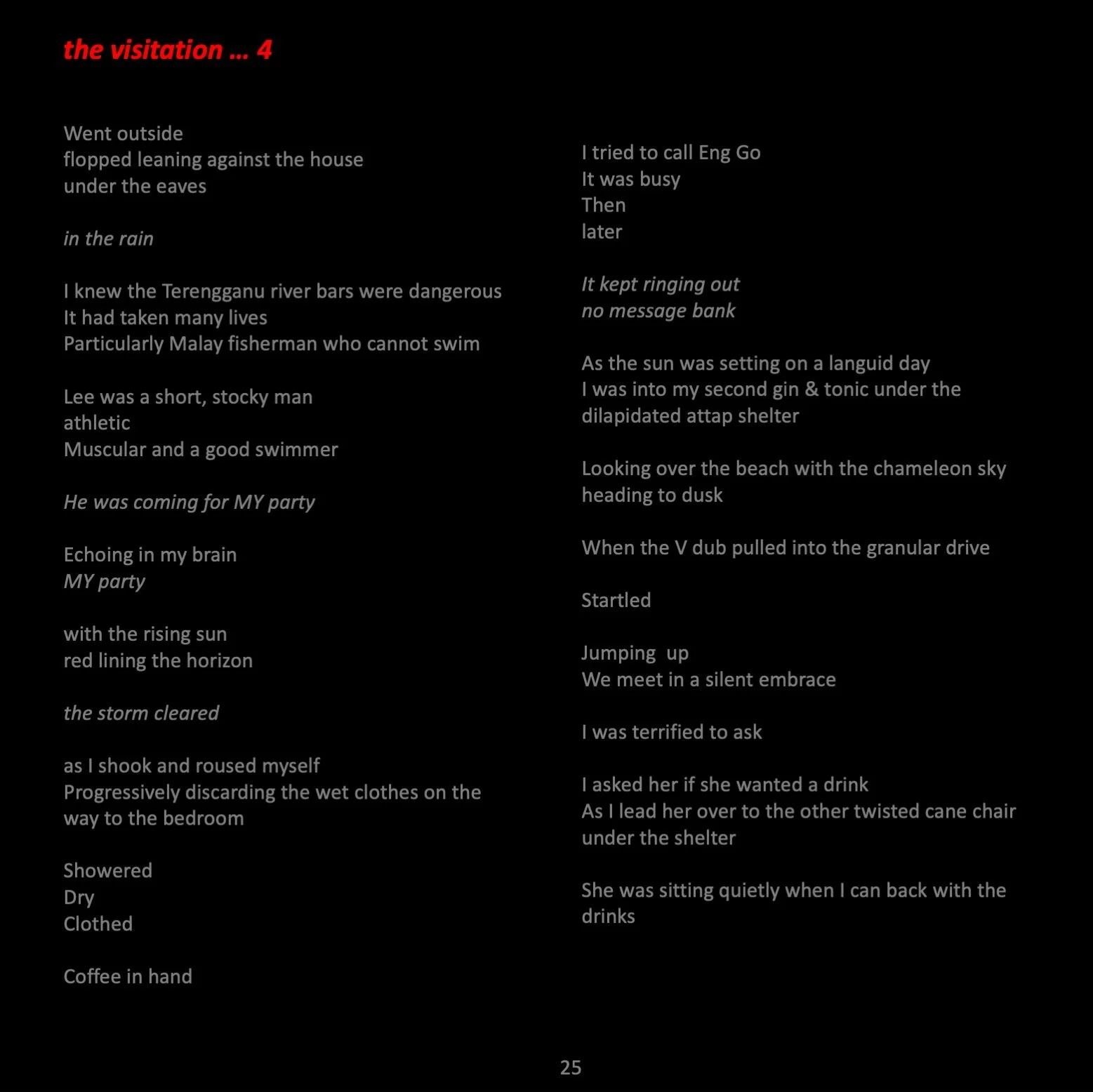 the visitation … 4

Went outside
flopped leaning against the house
under the eaves

in the rain

I knew the Terengganu river bars were dangerous
It had taken many lives
Particularly Malay fisherman who cannot swim

Lee was a short, stocky man
athletic
Muscular and a good swimmer

He was coming for MY party

Echoing in my brain
MY party

with the rising sun
red lining the horizon

the storm cleared

as I shook and roused myself
Progressively discarding the wet clothes on the way to the bedroom

Showered
Dry
Clothed

Coffee in hand

I tried to call Eng Go
It was busy
Then
later

It kept ringing out
no message bank

As the sun was setting on a languid day
I was into my second gin & tonic under the dilapidated attap shelter

Looking over the beach with the chameleon sky heading to dusk

When the V dub pulled into the granular drive

Startled

Jumping up
We meet in a silent embrace

I was terrified to ask

I asked her if she wanted a drink
As I lead her over to the other twisted cane chair under the shelter

She was sitting quietly when I can back with the drinks

25